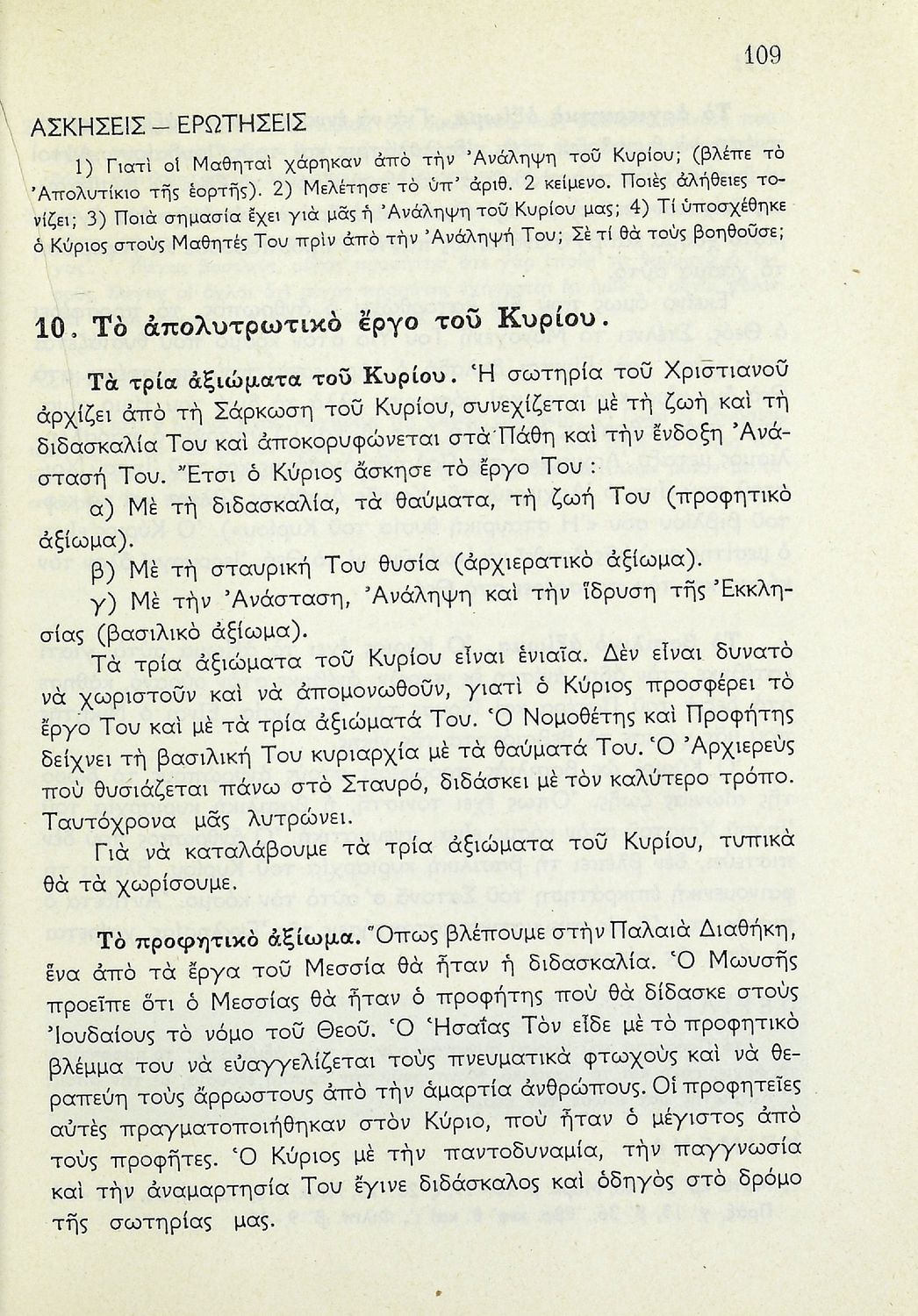 109

ΑΣΚΗΣΕΙΣ – ΕΡΩΤΗΣΕΙΣ

1) Γιατὶ οἱ Μαθηταὶ χάρηκαν ἀπὸ τὴν Ἀνάληψη τοῦ Κυρίου; (βλέπε τὸ Ἀπολυτίκιο τῆς ἑορτῆς). 2) Μελέτησε τὸ ὑπ' ἀριθ. 2 κείμενο. Ποιὲς ἀλήθειες τονίζει; 3) Ποιὰ σημασία ἔχει γιὰ μᾶς ἡ Ἀνάληψη τοῦ Κυρίου μας; 4) Τί ὑποσχέθηκε ὁ Κύριος στοὺς Μαθητές Του πρὶν ἀπὸ τὴν Ἀνάληψή Του; Σὲ τί θὰ τοὺς βοηθοῦσε;

10. Τὸ ἀπολυτρωτικὸ ἔργο τοῦ Κυρίου.

Τὰ τρία ἀξιώματα τοῦ Κυρίου. Ἡ σωτηρία τοῦ Χριστιανοῦ ἀρχίζει ἀπὸ τὴ Σάρκωση τοῦ Κυρίου, συνεχίζεται μὲ τὴ ζωὴ καὶ τὴ διδασκαλία Του καὶ ἀποκορυφώνεται στὰ Πάθη καὶ τὴν ἔνδοξη Ἀνάστασή Του. Ἔτσι ὁ Κύριος ἄσκησε τὸ ἔργο Του:

α) Μὲ τὴ διδασκαλία, τὰ θαύματα, τὴ ζωή Του (προφητικὸ ἀξίωμα).

β) Μὲ τὴ σταυρική Του θυσία (ἀρχιερατικὸ ἀξίωμα).

γ) Μὲ τὴν Ἀνάσταση, Ἀνάληψη καὶ τὴν ἵδρυση τῆς Ἐκκλησίας (βασιλικὸ ἀξίωμα).

Τὰ τρία ἀξιώματα τοῦ Κυρίου εἶναι ἑνιαῖα. Δὲν εἶναι δυνατὸ νὰ χωριστοῦν καὶ νὰ ἀπομονωθοῦν, γιατὶ ὁ Κύριος προσφέρει τὸ ἔργο Του καὶ μὲ τὰ τρία ἀξιώματά Του. Ὁ Νομοθέτης καὶ Προφήτης δείχνει τὴ βασιλική Του κυριαρχία μὲ τὰ θαύματά Του. Ὁ Ἀρχιερεὺς ποὺ θυσιάζεται πάνω στὸ Σταυρό, διδάσκει μὲ τὸν καλύτερο τρόπο. Ταυτόχρονα μᾶς λυτρώνει.

Γιὰ νὰ καταλάβουμε τὰ τρία ἀξιώματα τοῦ Κυρίου, τυπικὰ θὰ τὰ χωρίσουμε.

Τὸ προφητικὸ ἀξίωμα. Ὅπως βλέπουμε στὴν Παλαιὰ Διαθήκη, ἕνα ἀπὸ τὰ ἔργα τοῦ Μεσσία θὰ ἦταν ἡ διδασκαλία. Ὁ Μωυσῆς προεῖπε ὅτι ὁ Μεσσίας θὰ ἦταν ὁ προφήτης ποὺ θὰ δίδασκε στοὺς Ἰουδαίους τὸ νόμο τοῦ Θεοῦ. Ὁ Ἡσαΐας Τὸν εἶδε μὲ τὸ προφητικὸ βλέμμα του νὰ εὐαγγελίζεται τοὺς πνευματικὰ φτωχοὺς καὶ νὰ θεραπεύη τοὺς ἄρρωστους ἀπὸ τὴν ἁμαρτία ἀνθρώπους. Οἱ προφητεῖες αὐτὲς πραγματοποιήθηκαν στὸν Κύριο, ποὺ ἦταν ὁ μέγιστος ἀπὸ τοὺς προφῆτες. Ὁ Κύριος μὲ τὴν παντοδυναμία, τὴν παγγνωσία καὶ τὴν ἀναμαρτησία Του ἔγινε διδάσκαλος καὶ ὁδηγὸς στὸ δρόμο τῆς σωτηρίας μας.